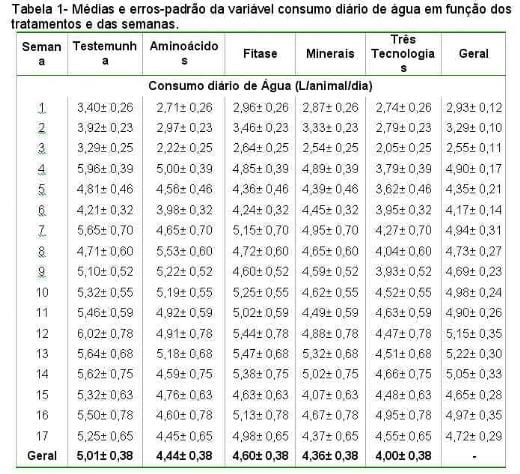 Tabela 1- Médias e erros-padrão da variável consumo diário de água em função dos tratamentos e das semanas.

| Semana | Testemunha | Aminoácidos | Fitase | Minerais | Três Tecnologias | Geral |
|---|---|---|---|---|---|---|
| Consumo diário de Água (L/animal/dia) | | | | | | |
| 1 | 3,40± 0,26 | 2,71± 0,26 | 2,96± 0,26 | 2,87± 0,26 | 2,74± 0,26 | 2,93± 0,12 |
| 2 | 3,92± 0,23 | 2,97± 0,23 | 3,46± 0,23 | 3,33± 0,23 | 2,79± 0,23 | 3,29± 0,10 |
| 3 | 3,29± 0,25 | 2,22± 0,25 | 2,64± 0,25 | 2,54± 0,25 | 2,05± 0,25 | 2,55± 0,11 |
| 4 | 5,96± 0,39 | 5,00± 0,39 | 4,85± 0,39 | 4,89± 0,39 | 3,79± 0,39 | 4,90± 0,17 |
| 5 | 4,81± 0,46 | 4,56± 0,46 | 4,36± 0,46 | 4,39± 0,46 | 3,62± 0,46 | 4,35± 0,21 |
| 6 | 4,21± 0,32 | 3,98± 0,32 | 4,24± 0,32 | 4,45± 0,32 | 3,95± 0,32 | 4,17± 0,14 |
| 7 | 5,65± 0,70 | 4,65± 0,70 | 5,15± 0,70 | 4,95± 0,70 | 4,27± 0,70 | 4,94± 0,31 |
| 8 | 4,71± 0,60 | 5,53± 0,60 | 4,72± 0,60 | 4,65± 0,60 | 4,04± 0,60 | 4,73± 0,27 |
| 9 | 5,10± 0,52 | 5,22± 0,52 | 4,60± 0,52 | 4,59± 0,52 | 3,93± 0,52 | 4,69± 0,23 |
| 10 | 5,32± 0,55 | 5,19± 0,55 | 5,25± 0,55 | 4,62± 0,55 | 4,52± 0,55 | 4,98± 0,24 |
| 11 | 5,46± 0,59 | 4,92± 0,59 | 5,02± 0,59 | 4,49± 0,59 | 4,63± 0,59 | 4,90± 0,26 |
| 12 | 6,02± 0,78 | 4,91± 0,78 | 5,44± 0,78 | 4,88± 0,78 | 4,47± 0,78 | 5,15± 0,35 |
| 13 | 5,64± 0,68 | 5,18± 0,68 | 5,47± 0,68 | 5,32± 0,68 | 4,51± 0,68 | 5,22± 0,30 |
| 14 | 5,62± 0,75 | 4,59± 0,75 | 5,38± 0,75 | 5,02± 0,75 | 4,66± 0,75 | 5,05± 0,33 |
| 15 | 5,32± 0,63 | 4,76± 0,63 | 4,63± 0,63 | 4,07± 0,63 | 4,48± 0,63 | 4,65± 0,28 |
| 16 | 5,50± 0,78 | 4,60± 0,78 | 5,13± 0,78 | 4,67± 0,78 | 4,95± 0,78 | 4,97± 0,35 |
| 17 | 5,25± 0,65 | 4,45± 0,65 | 4,98± 0,65 | 4,37± 0,65 | 4,55± 0,65 | 4,72± 0,29 |
| Geral | 5,01± 0,38 | 4,44± 0,38 | 4,60± 0,38 | 4,36± 0,38 | 4,00± 0,38 | - |